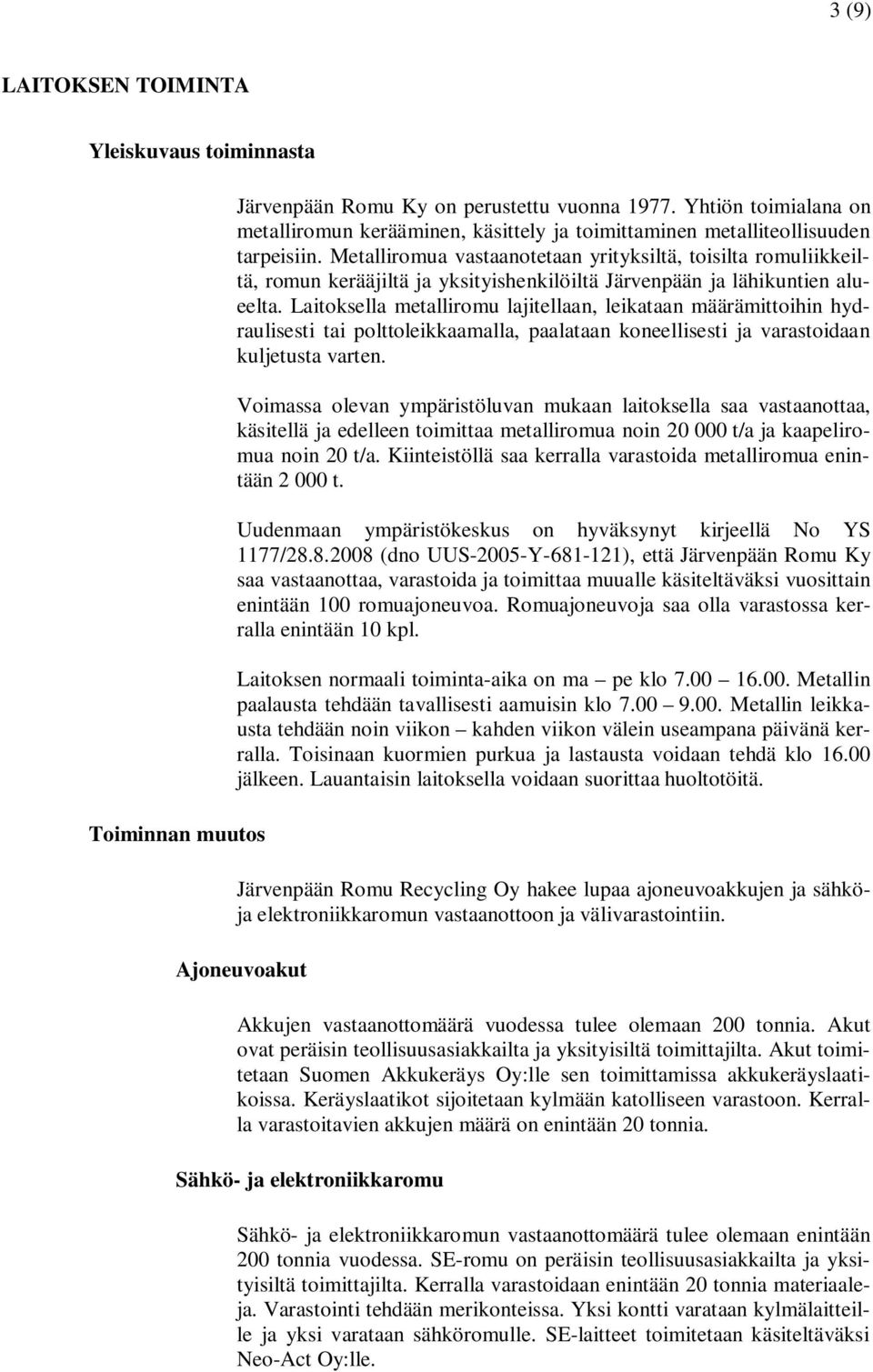 3 (9)

LAITOKSEN TOIMINTA

Yleiskuvaus toiminnasta

Järvenpään Romu Ky on perustettu vuonna 1977. Yhtiön toimialana on metalliromun kerääminen, käsittely ja toimittaminen metalliteollisuuden tarpeisiin. Metalliromua vastaanotetaan yrityksiltä, toisilta romuliikkeiltä, romun kerääjiltä ja yksityishenkilöiltä Järvenpään ja lähikuntien alueelta. Laitoksella metalliromu lajitellaan, leikataan määrämittoihin hydraulisesti tai polttoleikkaamalla, paalataan koneellisesti ja varastoidaan kuljetusta varten.

Voimassa olevan ympäristöluvan mukaan laitoksella saa vastaanottaa, käsitellä ja edelleen toimittaa metalliromua noin 20 000 t/a ja kaapeliromua noin 20 t/a. Kiinteistöllä saa kerralla varastoida metalliromua enintään 2 000 t.

Uudenmaan ympäristökeskus on hyväksynyt kirjeellä No YS 1177/28.8.2008 (dno UUS-2005-Y-681-121), että Järvenpään Romu Ky saa vastaanottaa, varastoida ja toimittaa muualle käsiteltäväksi vuosittain enintään 100 romuajoneuvoa. Romuajoneuvoja saa olla varastossa kerralla enintään 10 kpl.

Laitoksen normaali toiminta-aika on ma – pe klo 7.00 – 16.00. Metallin paalausta tehdään tavallisesti aamuisin klo 7.00 – 9.00. Metallin leikkausta tehdään noin viikon – kahden viikon välein useampana päivänä kerralla. Toisinaan kuormien purkua ja lastausta voidaan tehdä klo 16.00 jälkeen. Lauantaisin laitoksella voidaan suorittaa huoltotöitä.

Toiminnan muutos

Järvenpään Romu Recycling Oy hakee lupaa ajoneuvoakkujen ja sähkö- ja elektroniikkaromun vastaanottoon ja välivarastointiin.

Ajoneuvoakut

Akkujen vastaanottomäärä vuodessa tulee olemaan 200 tonnia. Akut ovat peräisin teollisuusasiakkailta ja yksityisiltä toimittajilta. Akut toimitetaan Suomen Akkukeräys Oy:lle sen toimittamissa akkukeräyslaatikoissa. Keräyslaatikot sijoitetaan kylmään katolliseen varastoon. Kerralla varastoitavien akkujen määrä on enintään 20 tonnia.

Sähkö- ja elektroniikkaromu

Sähkö- ja elektroniikkaromun vastaanottomäärä tulee olemaan enintään 200 tonnia vuodessa. SE-romu on peräisin teollisuusasiakkailta ja yksityisiltä toimittajilta. Kerralla varastoidaan enintään 20 tonnia materiaaleja. Varastointi tehdään merikonteissa. Yksi kontti varataan kylmälaitteille ja yksi varataan sähköromulle. SE-laitteet toimitetaan käsiteltäväksi Neo-Act Oy:lle.